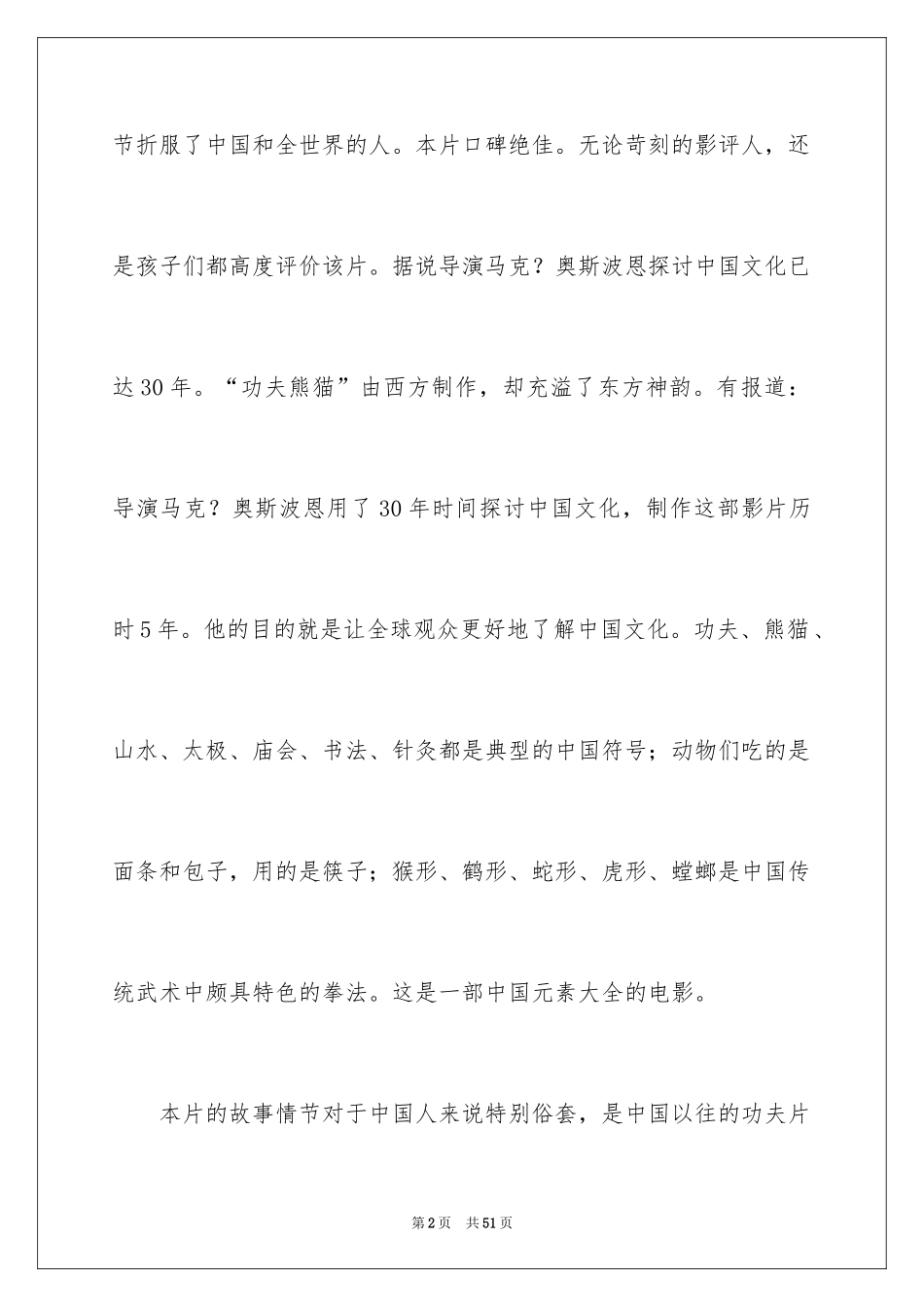 节折服了中国和全世界的人。本片口碑绝佳。无论苛刻的影评人，还是孩子们都高度评价该片。据说导演马克？奥斯波恩探讨中国文化已达30年。“功夫熊猫”由西方制作，却充溢了东方神韵。有报道：导演马克？奥斯波恩用了30年时间探讨中国文化，制作这部影片历时5年。他的目的就是让全球观众更好地了解中国文化。功夫、熊猫、山水、太极、庙会、书法、针灸都是典型的中国符号；动物们吃的是面条和包子，用的是筷子；猴形、鹤形、蛇形、虎形、螳螂是中国传统武术中颇具特色的拳法。这是一部中国元素大全的电影。

本片的故事情节对于中国人来说特别俗套，是中国以往的功夫片

第2页 共51页